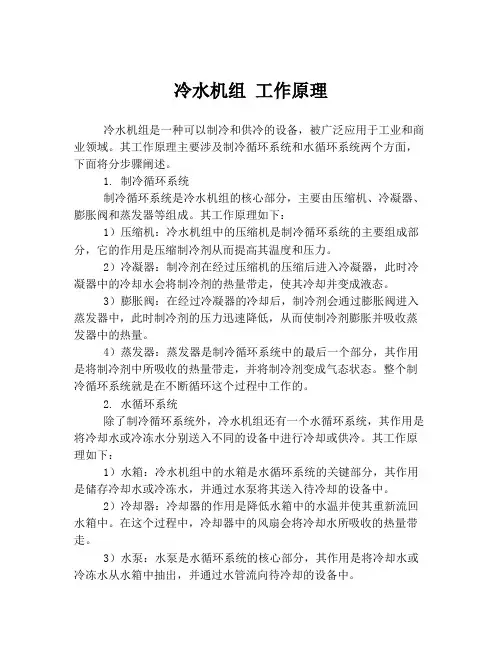 冷水机组 工作原理

冷水机组是一种可以制冷和供冷的设备，被广泛应用于工业和商业领域。其工作原理主要涉及制冷循环系统和水循环系统两个方面，下面将分步骤阐述。

1. 制冷循环系统

制冷循环系统是冷水机组的核心部分，主要由压缩机、冷凝器、膨胀阀和蒸发器等组成。其工作原理如下：

1）压缩机：冷水机组中的压缩机是制冷循环系统的主要组成部分，它的作用是压缩制冷剂从而提高其温度和压力。

2）冷凝器：制冷剂在经过压缩机的压缩后进入冷凝器，此时冷凝器中的冷却水会将制冷剂的热量带走，使其冷却并变成液态。

3）膨胀阀：在经过冷凝器的冷却后，制冷剂会通过膨胀阀进入蒸发器中，此时制冷剂的压力迅速降低，从而使制冷剂膨胀并吸收蒸发器中的热量。

4）蒸发器：蒸发器是制冷循环系统中的最后一个部分，其作用是将制冷剂中所吸收的热量带走，并将制冷剂变成气态状态。整个制冷循环系统就是在不断循环这个过程中工作的。

2. 水循环系统

除了制冷循环系统外，冷水机组还有一个水循环系统，其作用是将冷却水或冷冻水分别送入不同的设备中进行冷却或供冷。其工作原理如下：

1）水箱：冷水机组中的水箱是水循环系统的关键部分，其作用是储存冷却水或冷冻水，并通过水泵将其送入待冷却的设备中。

2）冷却器：冷却器的作用是降低水箱中的水温并使其重新流回水箱中。在这个过程中，冷却器中的风扇会将冷却水所吸收的热量带走。

3）水泵：水泵是水循环系统的核心部分，其作用是将冷却水或冷冻水从水箱中抽出，并通过水管流向待冷却的设备中。